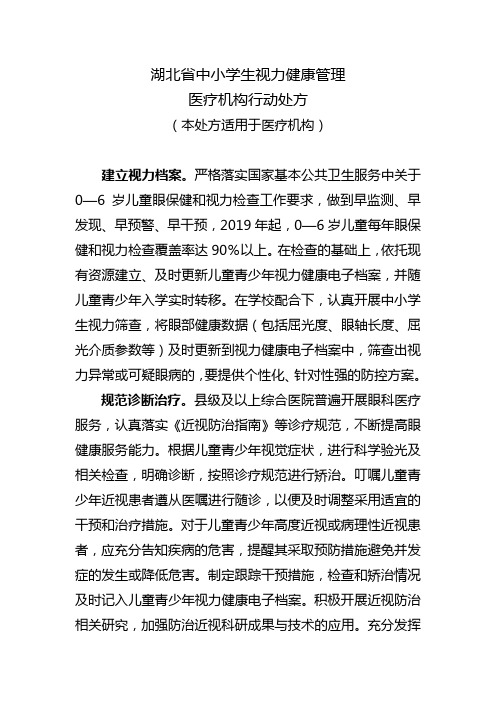 湖北省中小学生视力健康管理
医疗机构行动处方
（本处方适用于医疗机构）

建立视力档案。严格落实国家基本公共卫生服务中关于0—6 岁儿童眼保健和视力检查工作要求，做到早监测、早发现、早预警、早干预，2019 年起，0—6 岁儿童每年眼保健和视力检查覆盖率达 90%以上。在检查的基础上，依托现有资源建立、及时更新儿童青少年视力健康电子档案，并随儿童青少年入学实时转移。在学校配合下，认真开展中小学生视力筛查，将眼部健康数据（包括屈光度、眼轴长度、屈光介质参数等）及时更新到视力健康电子档案中，筛查出视力异常或可疑眼病的，要提供个性化、针对性强的防控方案。

规范诊断治疗。县级及以上综合医院普遍开展眼科医疗服务，认真落实《近视防治指南》等诊疗规范，不断提高眼健康服务能力。根据儿童青少年视觉症状，进行科学验光及相关检查，明确诊断，按照诊疗规范进行矫治。叮嘱儿童青少年近视患者遵从医嘱进行随诊，以便及时调整采用适宜的干预和治疗措施。对于儿童青少年高度近视或病理性近视患者，应充分告知疾病的危害，提醒其采取预防措施避免并发症的发生或降低危害。制定跟踪干预措施，检查和矫治情况及时记入儿童青少年视力健康电子档案。积极开展近视防治相关研究，加强防治近视科研成果与技术的应用。充分发挥